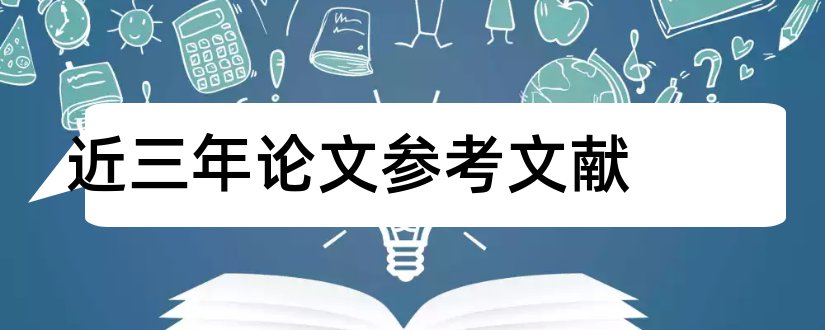 近三年论文参考文献